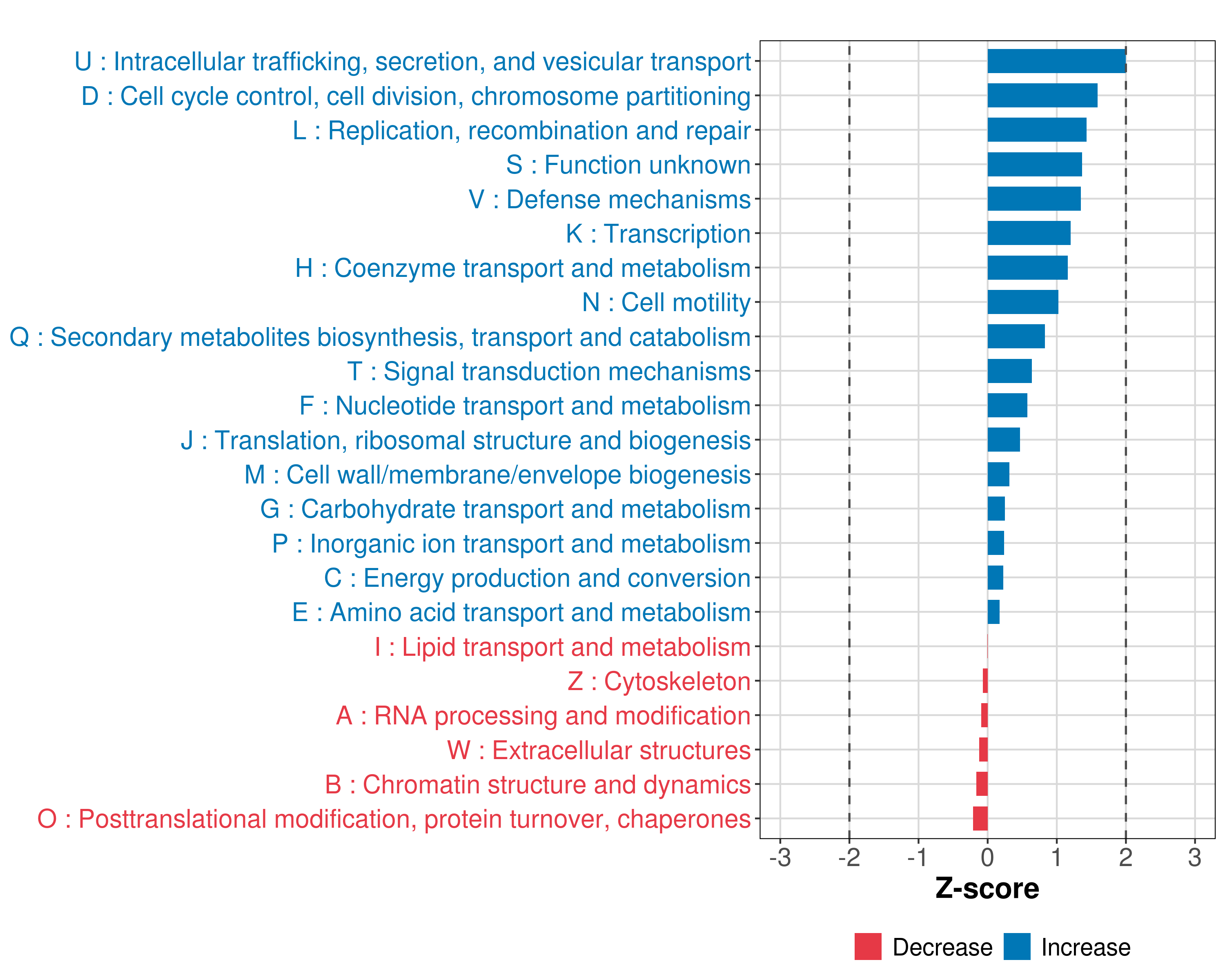 U : Intracellular trafficking, secretion, and vesicular transport
D : Cell cycle control, cell division, chromosome partitioning
L : Replication, recombination and repair
S : Function unknown
V : Defense mechanisms
K : Transcription
H : Coenzyme transport and metabolism
N : Cell motility
Q : Secondary metabolites biosynthesis, transport and catabolism
T : Signal transduction mechanisms
F : Nucleotide transport and metabolism
J : Translation, ribosomal structure and biogenesis
M : Cell wall/membrane/envelope biogenesis
G : Carbohydrate transport and metabolism
P : Inorganic ion transport and metabolism
C : Energy production and conversion
E : Amino acid transport and metabolism
I : Lipid transport and metabolism
Z : Cytoskeleton
A : RNA processing and modification
W : Extracellular structures
B : Chromatin structure and dynamics
O : Posttranslational modification, protein turnover, chaperones

-3 -2 -1 0 1 2 3
Z-score

Decrease Increase